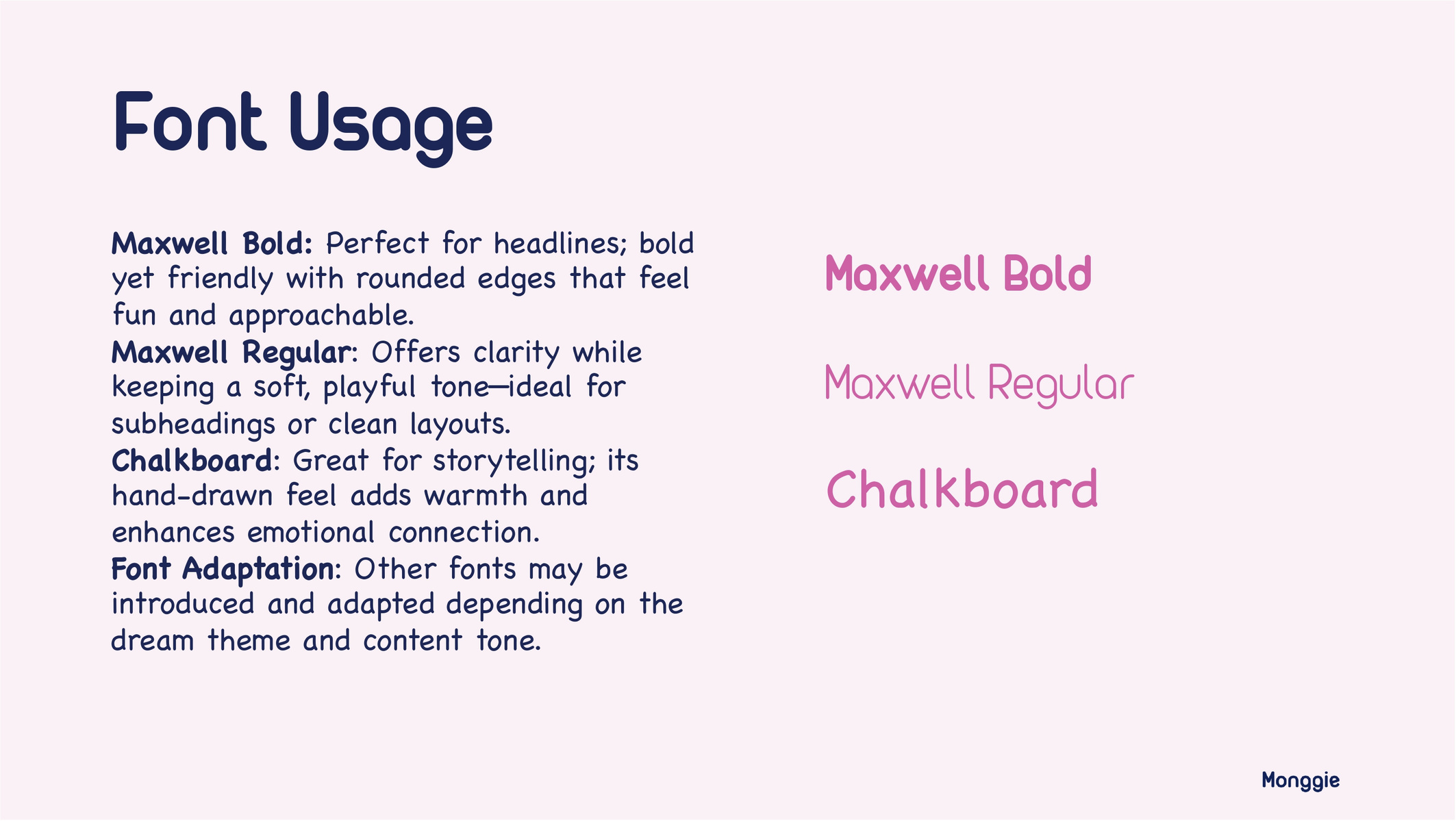 Font Usage

Maxwell Bold: Perfect for headlines; bold yet friendly with rounded edges that feel fun and approachable.
Maxwell Regular: Offers clarity while keeping a soft, playful tone—ideal for subheadings or clean layouts.
Chalkboard: Great for storytelling; its hand-drawn feel adds warmth and enhances emotional connection.
Font Adaptation: Other fonts may be introduced and adapted depending on the dream theme and content tone.

Maxwell Bold

Maxwell Regular

Chalkboard

Monggie